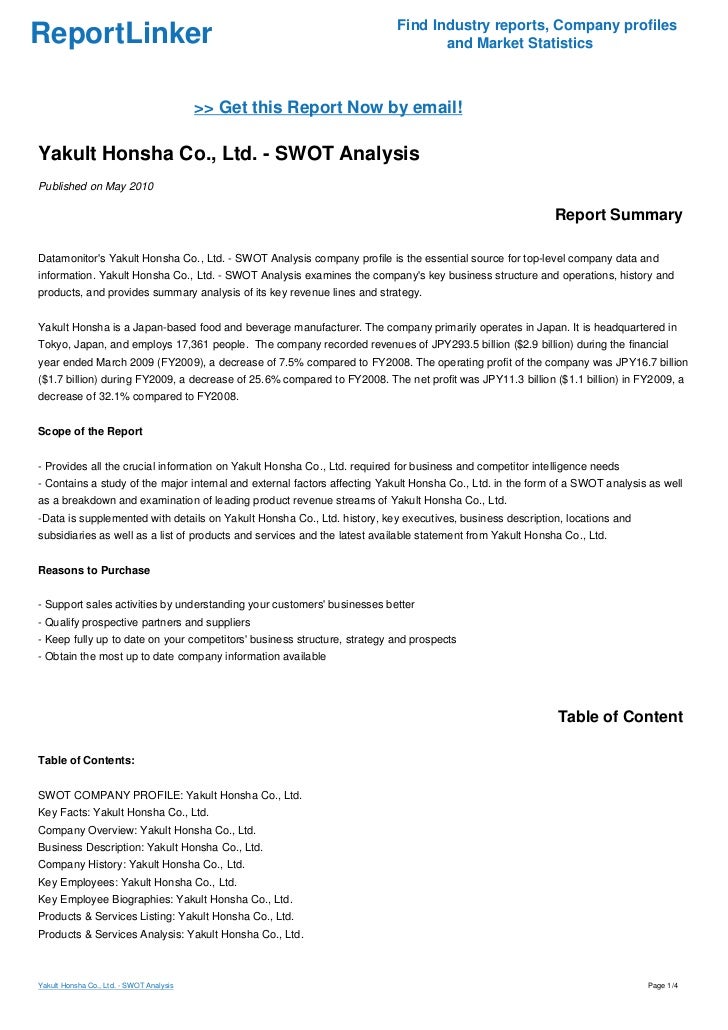 ReportLinker

Find Industry reports, Company profiles and Market Statistics

>> Get this Report Now by email!

Yakult Honsha Co., Ltd. - SWOT Analysis

Published on May 2010

Report Summary

Datamonitor's Yakult Honsha Co., Ltd. - SWOT Analysis company profile is the essential source for top-level company data and information. Yakult Honsha Co., Ltd. - SWOT Analysis examines the company's key business structure and operations, history and products, and provides summary analysis of its key revenue lines and strategy.

Yakult Honsha is a Japan-based food and beverage manufacturer. The company primarily operates in Japan. It is headquartered in Tokyo, Japan, and employs 17,361 people. The company recorded revenues of JPY293.5 billion ($2.9 billion) during the financial year ended March 2009 (FY2009), a decrease of 7.5% compared to FY2008. The operating profit of the company was JPY16.7 billion ($1.7 billion) during FY2009, a decrease of 25.6% compared to FY2008. The net profit was JPY11.3 billion ($1.1 billion) in FY2009, a decrease of 32.1% compared to FY2008.

Scope of the Report

- Provides all the crucial information on Yakult Honsha Co., Ltd. required for business and competitor intelligence needs
- Contains a study of the major internal and external factors affecting Yakult Honsha Co., Ltd. in the form of a SWOT analysis as well as a breakdown and examination of leading product revenue streams of Yakult Honsha Co., Ltd.
-Data is supplemented with details on Yakult Honsha Co., Ltd. history, key executives, business description, locations and subsidiaries as well as a list of products and services and the latest available statement from Yakult Honsha Co., Ltd.

Reasons to Purchase

- Support sales activities by understanding your customers' businesses better
- Qualify prospective partners and suppliers
- Keep fully up to date on your competitors' business structure, strategy and prospects
- Obtain the most up to date company information available

Table of Content

Table of Contents:

SWOT COMPANY PROFILE: Yakult Honsha Co., Ltd.
Key Facts: Yakult Honsha Co., Ltd.
Company Overview: Yakult Honsha Co., Ltd.
Business Description: Yakult Honsha Co., Ltd.
Company History: Yakult Honsha Co., Ltd.
Key Employees: Yakult Honsha Co., Ltd.
Key Employee Biographies: Yakult Honsha Co., Ltd.
Products & Services Listing: Yakult Honsha Co., Ltd.
Products & Services Analysis: Yakult Honsha Co., Ltd.

Yakult Honsha Co., Ltd. - SWOT Analysis

Page 1/4